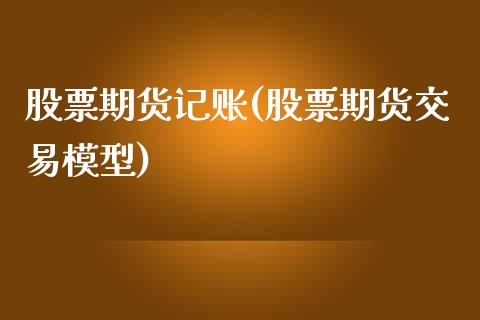 股票期货记账(股票期货交易模型)